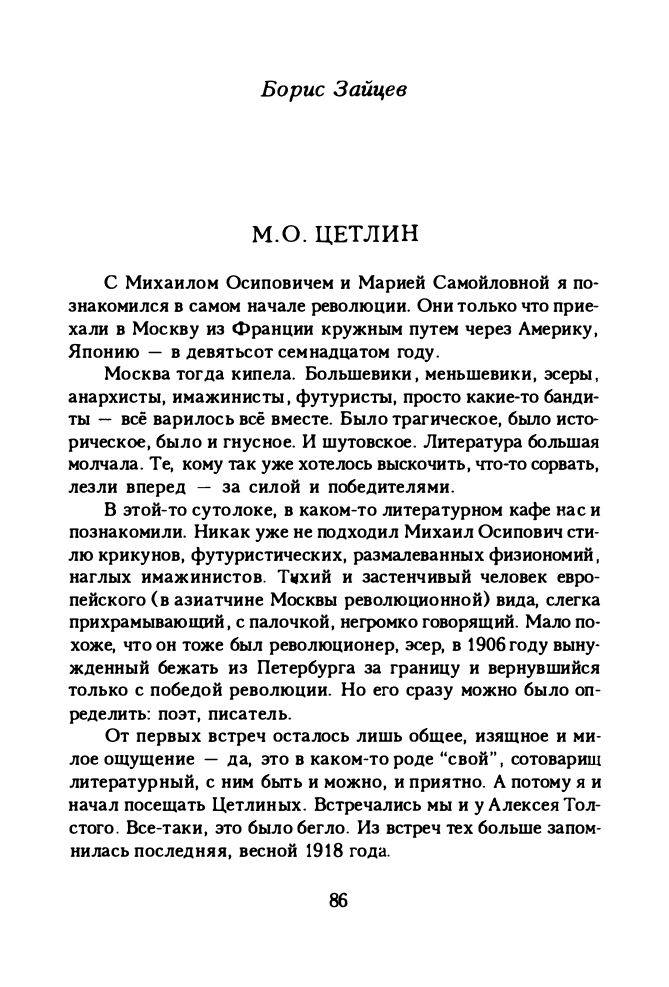 Борис Зайцев

М.О. ЦЕТЛИН

С Михаилом Осиповичем и Марией Самойловной я познакомился в самом начале революции. Они только что приехали в Москву из Франции кружным путем через Америку, Японию — в девятьсот семнадцатом году.

Москва тогда кипела. Большевики, меньшевики, эсеры, анархисты, имажинисты, футуристы, просто какие-то бандиты — всё варилось всё вместе. Было трагическое, было историческое, было и гнусное. И шутовское. Литература большая молчала. Те, кому так уже хотелось выскочить, что-то сорвать, лезли вперед — за силой и победителями.

В этой-то сутолоке, в каком-то литературном кафе нас и познакомили. Никак уже не подходил Михаил Осипович стилю крикунов, футуристических, размалеванных физиономий, наглых имажинистов. Тихий и застенчивый человек европейского (в азиатчине Москвы революционной) вида, слегка прихрамывающий, с палочкой, негромко говорящий. Мало похоже, что он тоже был революционер, эсер, в 1906 году вынужденный бежать из Петербурга за границу и вернувшийся только с победой революции. Но его сразу можно было определить: поэт, писатель.

От первых встреч осталось лишь общее, изящное и милое ощущение — да, это в каком-то роде "свой", сотоварищ литературный, с ним быть и можно, и приятно. А потому я и начал посещать Цетлиных. Встречались мы и у Алексея Толстого. Все-таки, это было бегло. Из встреч тех больше запомнилась последняя, весной 1918 года.

86